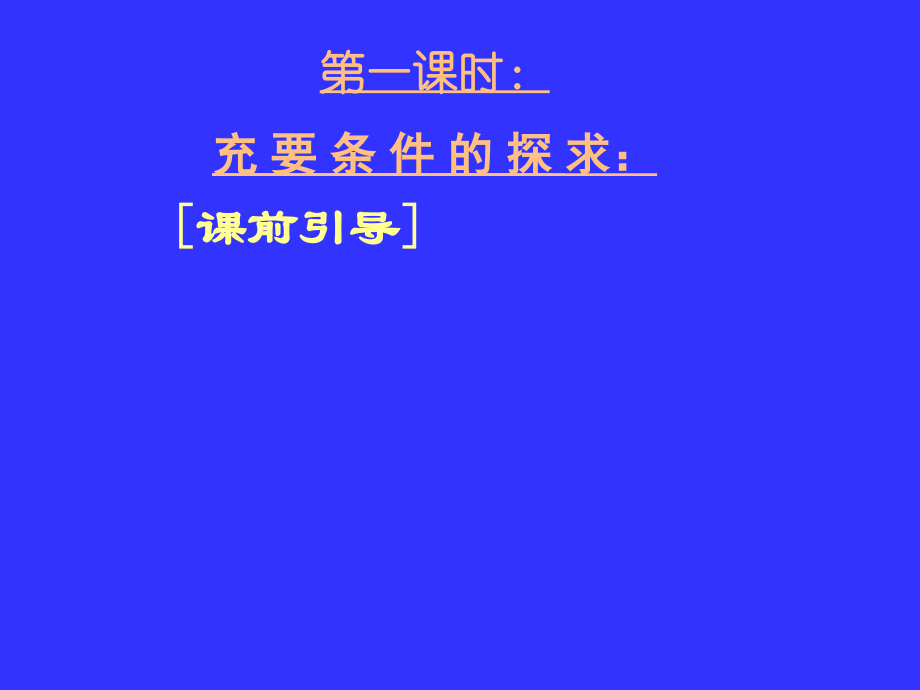 第一课时：

充要条件的探求：

［课前引导］